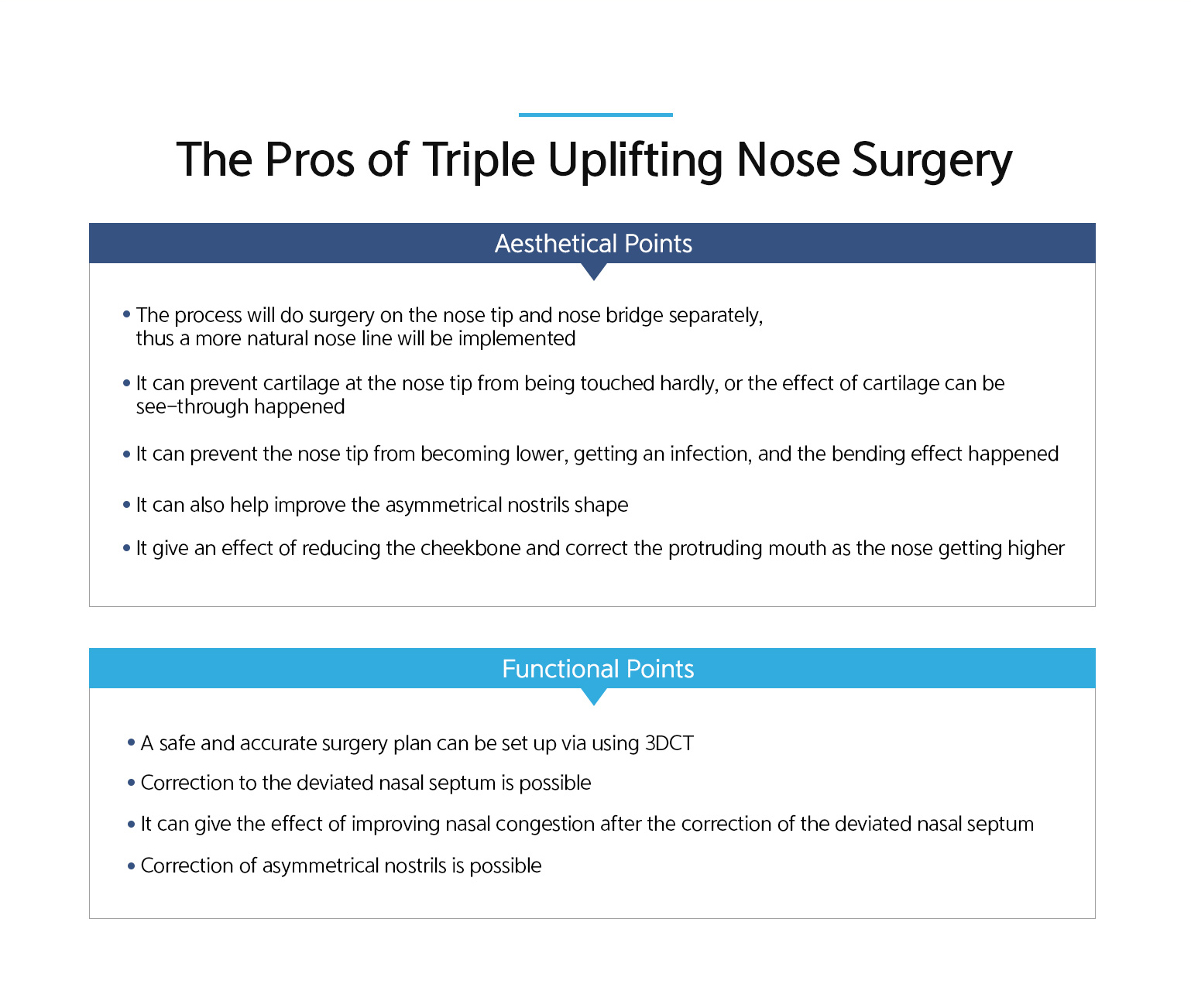 The Pros of Triple Uplifting Nose Surgery

Aesthetical Points

• The process will do surgery on the nose tip and nose bridge separately, thus a more natural nose line will be implemented

• It can prevent cartilage at the nose tip from being touched hardly, or the effect of cartilage can be see-through happened

• It can prevent the nose tip from becoming lower, getting an infection, and the bending effect happened

• It can also help improve the asymmetrical nostrils shape

• It give an effect of reducing the cheekbone and correct the protruding mouth as the nose getting higher

Functional Points

• A safe and accurate surgery plan can be set up via using 3DCT

• Correction to the deviated nasal septum is possible

• It can give the effect of improving nasal congestion after the correction of the deviated nasal septum

• Correction of asymmetrical nostrils is possible